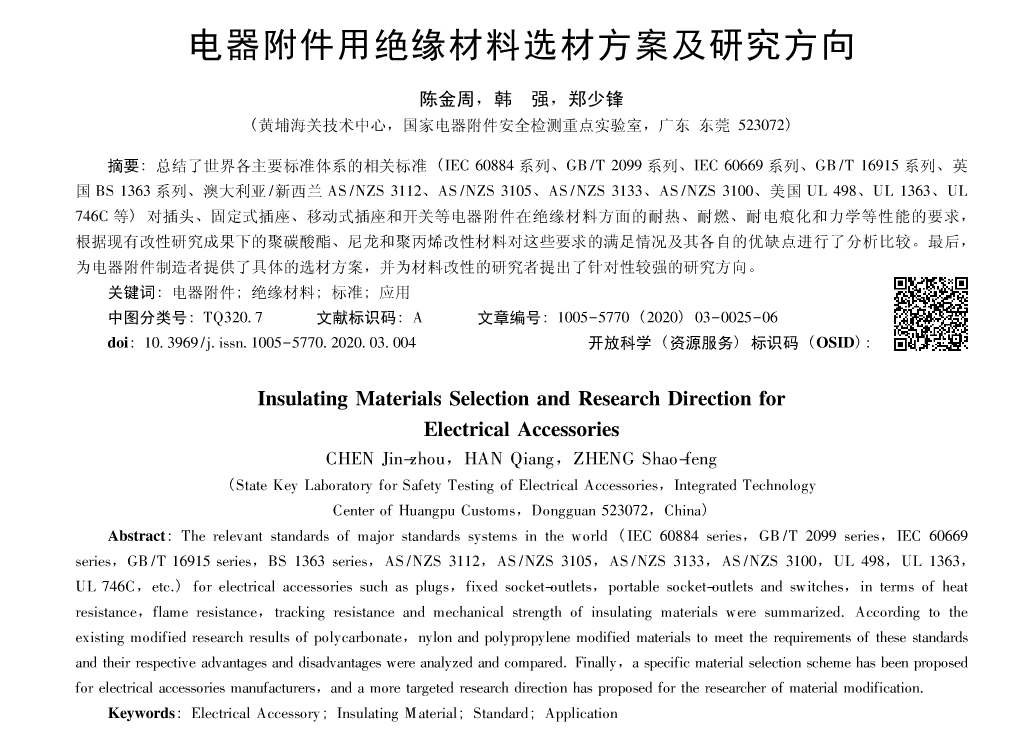 电器附件用绝缘材料选材方案及研究方向

陈金周，韩　强，郑少锋

（黄埔海关技术中心，国家电器附件安全检测重点实验室，广东 东莞 523072）

摘要：总结了世界各主要标准体系的相关标准（IEC 60884 系列、GB/T 2099 系列、IEC 60669 系列、GB/T 16915 系列、英国 BS 1363 系列、澳大利亚/新西兰 AS/NZS 3112、AS/NZS 3105、AS/NZS 3133、AS/NZS 3100、美国 UL 498、UL 1363、UL 746C 等）对插头、固定式插座、移动式插座和开关等电器附件在绝缘材料方面的耐热、耐燃、耐电痕化和力学等性能的要求，根据现有改性研究成果下的聚碳酸酯、尼龙和聚丙烯改性材料对这些要求的满足情况及其各自的优缺点进行了分析比较。最后，为电器附件制造者提供了具体的选材方案，并为材料改性的研究者提出了针对性较强的研究方向。

关键词：电器附件；绝缘材料；标准；应用

中图分类号：TQ320.7　　文献标识码：A　　文章编号：1005-5770（2020）03-0025-06

doi：10.3969/j.issn.1005-5770.2020.03.004　　开放科学（资源服务）标识码（OSID）：

Insulating Materials Selection and Research Direction for Electrical Accessories

CHEN Jin-zhou，HAN Qiang，ZHENG Shao-feng

（State Key Laboratory for Safety Testing of Electrical Accessories，Integrated Technology Center of Huangpu Customs，Dongguan 523072，China）

Abstract：The relevant standards of major standards systems in the world（IEC 60884 series，GB/T 2099 series，IEC 60669 series，GB/T 16915 series，BS 1363 series，AS/NZS 3112，AS/NZS 3105，AS/NZS 3133，AS/NZS 3100，UL 498，UL 1363，UL 746C，etc.）for electrical accessories such as plugs，fixed socket-outlets，portable socket-outlets and switches，in terms of heat resistance，flame resistance，tracking resistance and mechanical strength of insulating materials were summarized. According to the existing modified research results of polycarbonate，nylon and polypropylene modified materials to meet the requirements of these standards and their respective advantages and disadvantages were analyzed and compared. Finally，a specific material selection scheme has been proposed for electrical accessories manufacturers，and a more targeted research direction has proposed for the researcher of material modification.

Keywords：Electrical Accessory；Insulating Material；Standard；Application